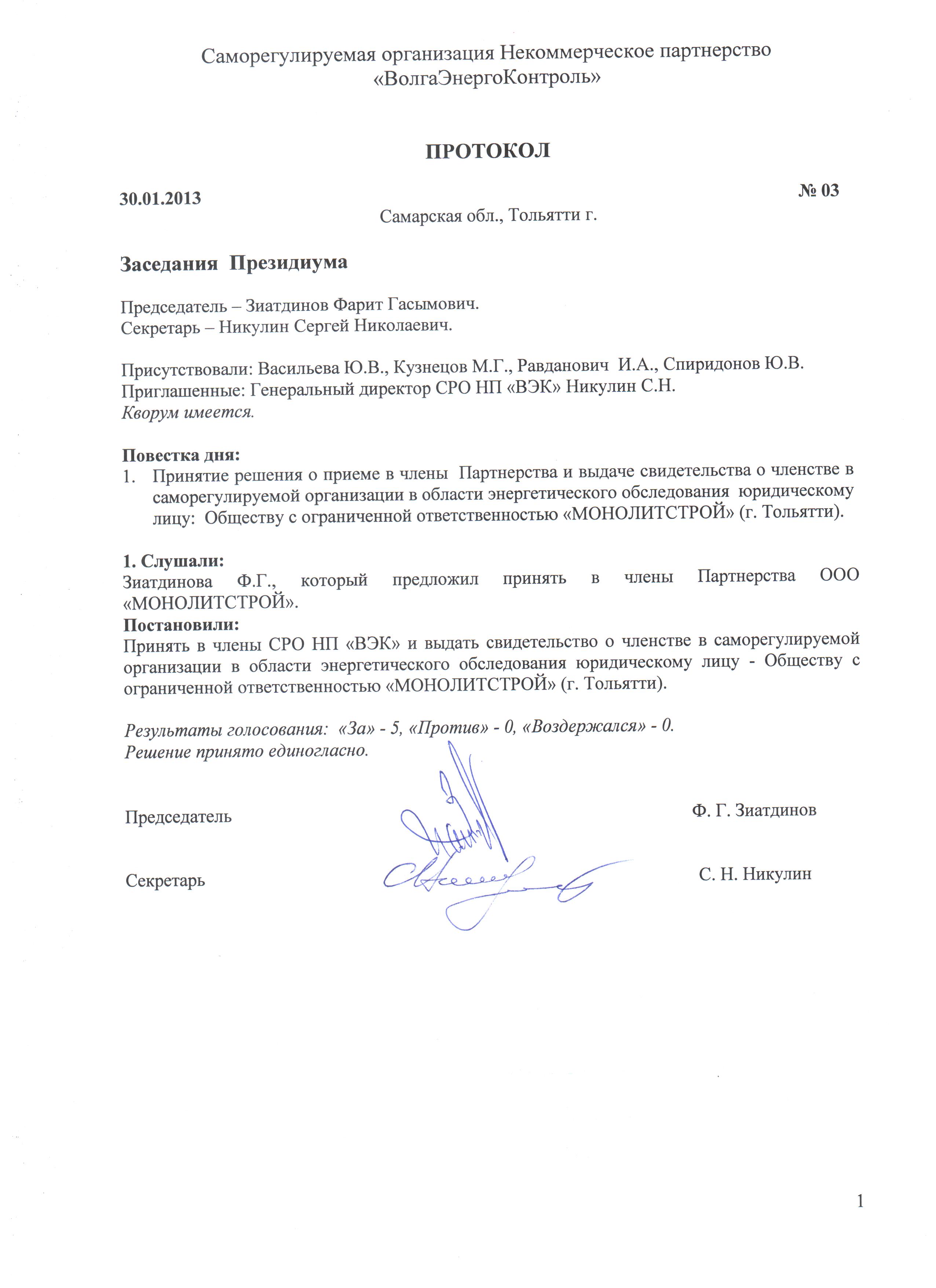 Саморегулируемая организация Некоммерческое партнерство
«ВолгаЭнергоКонтроль»

ПРОТОКОЛ

30.01.2013
№ 03

Самарская обл., Тольятти г.

Заседания Президиума

Председатель – Зиатдинов Фарит Гасымович.
Секретарь – Никулин Сергей Николаевич.

Присутствовали: Васильева Ю.В., Кузнецов М.Г., Равданович И.А., Спиридонов Ю.В.
Приглашенные: Генеральный директор СРО НП «ВЭК» Никулин С.Н.
Кворум имеется.

Повестка дня:
1. Принятие решения о приеме в члены Партнерства и выдаче свидетельства о членстве в саморегулируемой организации в области энергетического обследования юридическому лицу: Обществу с ограниченной ответственностью «МОНОЛИТСТРОЙ» (г. Тольятти).

1. Слушали:
Зиатдинова Ф.Г., который предложил принять в члены Партнерства ООО «МОНОЛИТСТРОЙ».
Постановили:
Принять в члены СРО НП «ВЭК» и выдать свидетельство о членстве в саморегулируемой организации в области энергетического обследования юридическому лицу - Обществу с ограниченной ответственностью «МОНОЛИТСТРОЙ» (г. Тольятти).

Результаты голосования: «За» - 5, «Против» - 0, «Воздержался» - 0.
Решение принято единогласно.

Председатель
Ф. Г. Зиатдинов

Секретарь
С. Н. Никулин

1